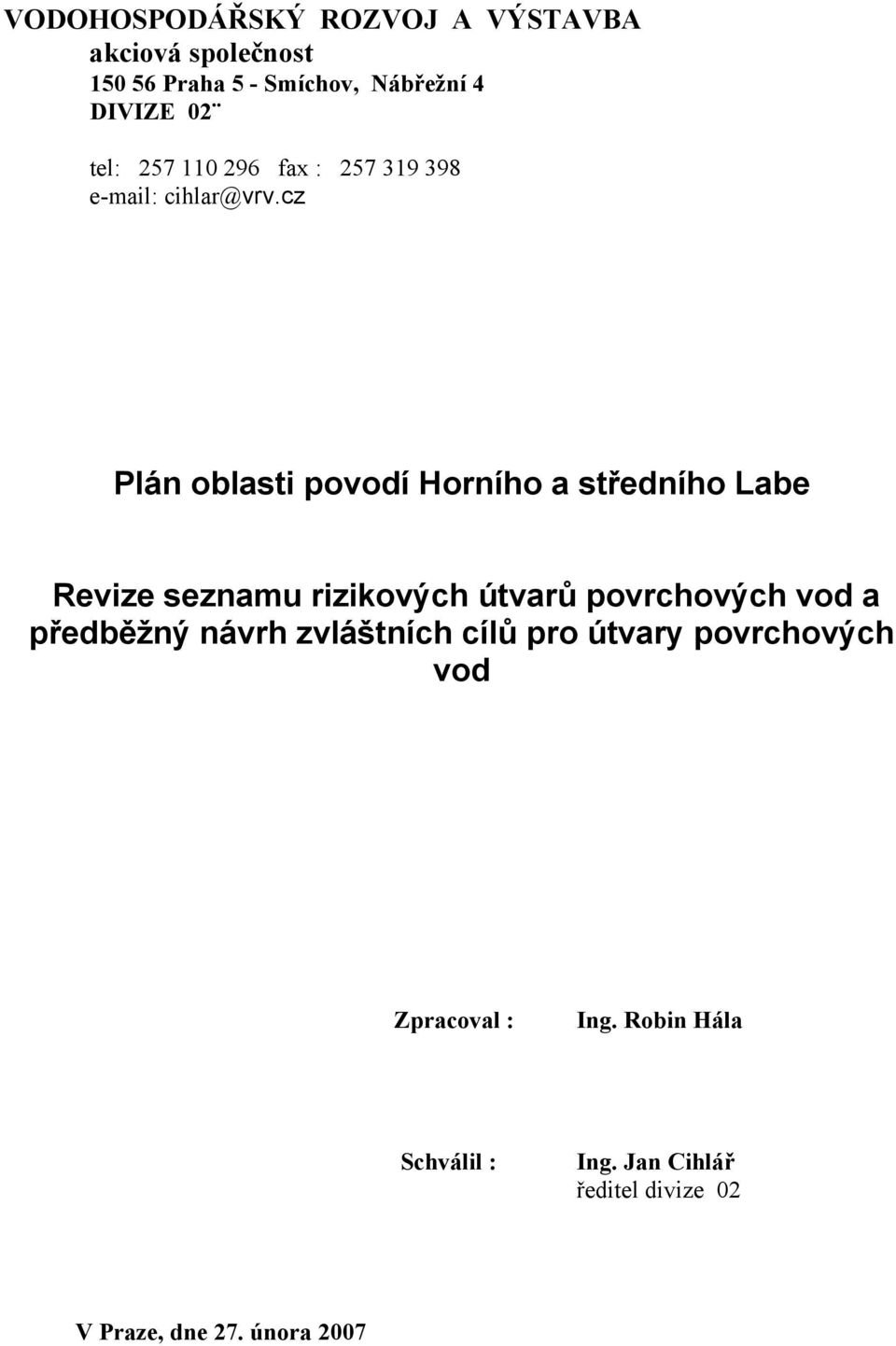 VODOHOSPODÁŘSKÝ ROZVOJ A VÝSTAVBA
akciová společnost
150 56 Praha 5 - Smíchov, Nábřežní 4
DIVIZE 02¨

tel: 257 110 296 fax : 257 319 398
e-mail: cihlar@vrv.cz

Plán oblasti povodí Horního a středního Labe

Revize seznamu rizikových útvarů povrchových vod a předběžný návrh zvláštních cílů pro útvary povrchových vod

Zpracoval : Ing. Robin Hála

Schválil : Ing. Jan Cihlář
ředitel divize 02

V Praze, dne 27. února 2007